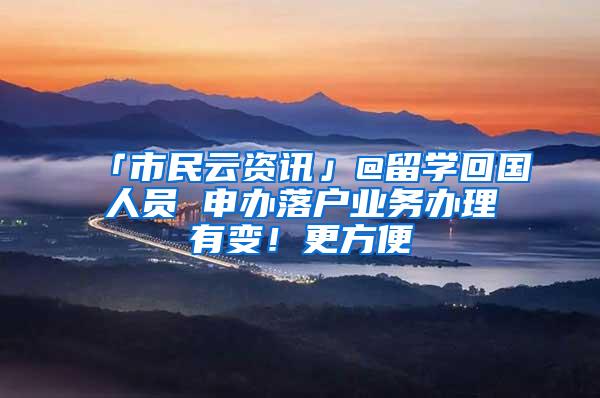 「市民云资讯」@留学回国人员 申办落户业务办理有变！更方便